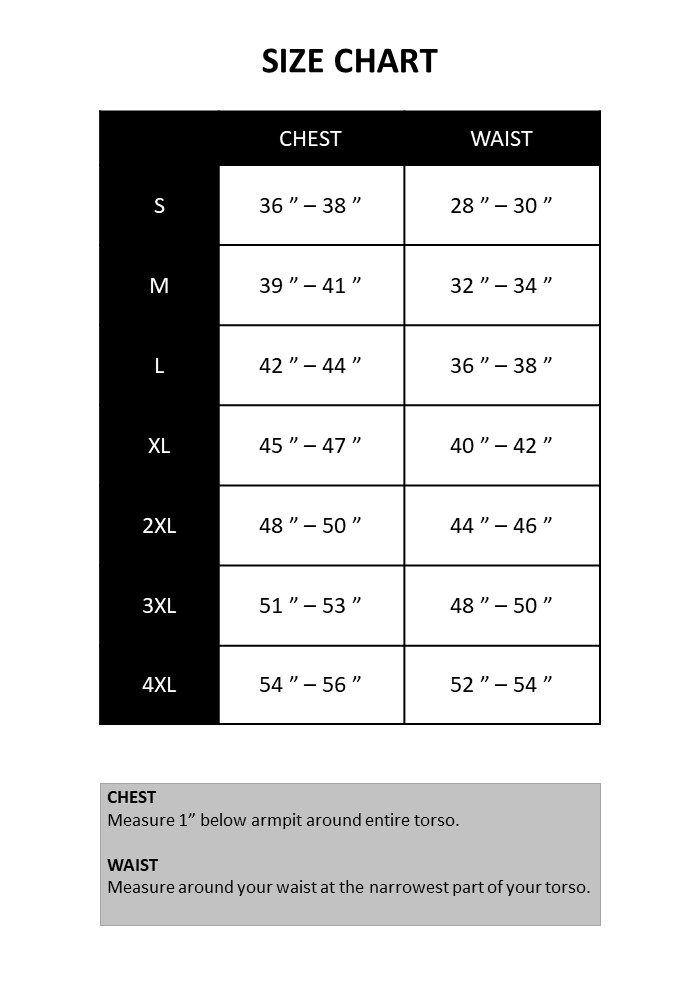 SIZE CHART

| | CHEST | WAIST |
|---|---|---|
| S | 36 ” – 38 ” | 28 ” – 30 ” |
| M | 39 ” – 41 ” | 32 ” – 34 ” |
| L | 42 ” – 44 ” | 36 ” – 38 ” |
| XL | 45 ” – 47 ” | 40 ” – 42 ” |
| 2XL | 48 ” – 50 ” | 44 ” – 46 ” |
| 3XL | 51 ” – 53 ” | 48 ” – 50 ” |
| 4XL | 54 ” – 56 ” | 52 ” – 54 ” |

CHEST
Measure 1” below armpit around entire torso.

WAIST
Measure around your waist at the narrowest part of your torso.